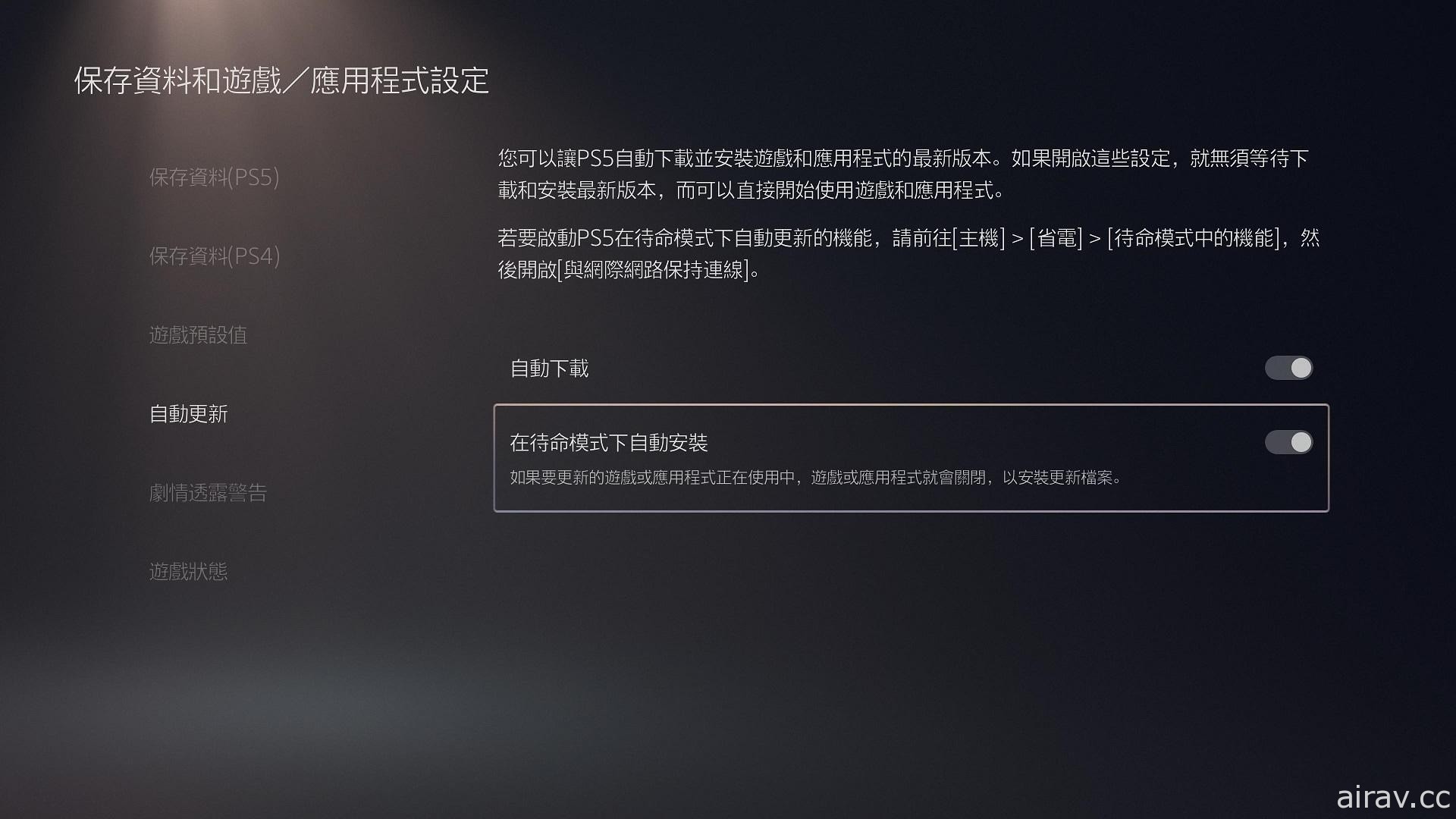 保存資料和遊戲／應用程式設定

保存資料(PS5)

保存資料(PS4)

遊戲預設值

自動更新

劇情透露警告

遊戲狀態

您可以讓PS5自動下載並安裝遊戲和應用程式的最新版本。如果開啟這些設定，就無須等待下載和安裝最新版本，而可以直接開始使用遊戲和應用程式。

若要啟動PS5在待命模式下自動更新的機能，請前往[主機] > [省電] > [待命模式中的機能]，然後開啟[與網際網路保持連線]。

自動下載

在待命模式下自動安裝

如果要更新的遊戲或應用程式正在使用中，遊戲或應用程式就會關閉，以安裝更新檔案。

airav.cc